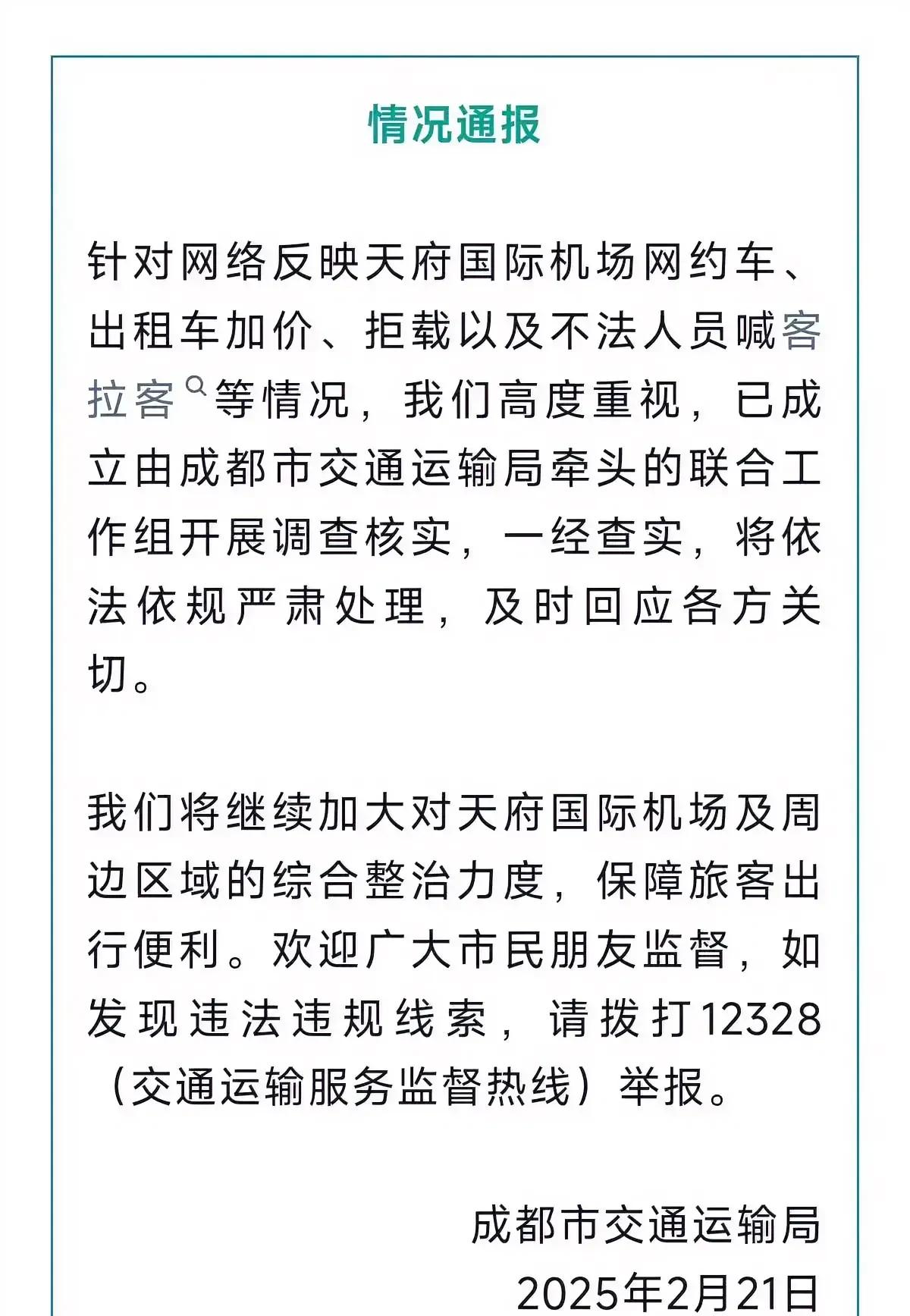 情况通报

针对网络反映天府国际机场网约车、出租车加价、拒载以及不法人员喊客拉客等情况，我们高度重视，已成立由成都市交通运输局牵头的联合工作组开展调查核实，一经查实，将依法依规严肃处理，及时回应各方关切。

我们将继续加大对天府国际机场及周边区域的综合整治力度，保障旅客出行便利。欢迎广大市民朋友监督，如发现违法违规线索，请拨打12328（交通运输服务监督热线）举报。

成都市交通运输局
2025年2月21日